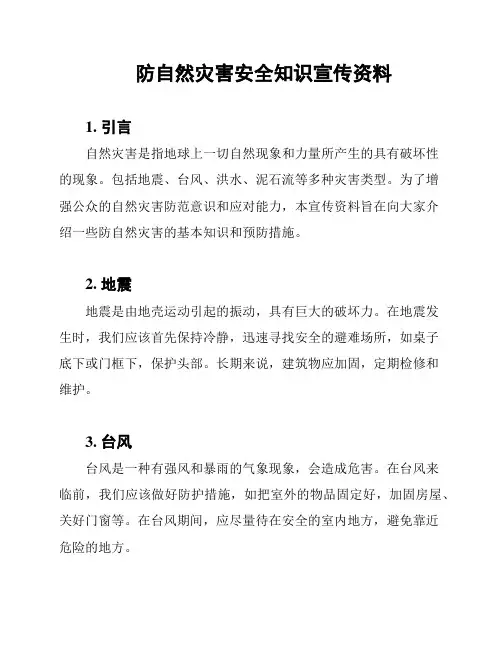 防自然灾害安全知识宣传资料

1. 引言

自然灾害是指地球上一切自然现象和力量所产生的具有破坏性的现象。包括地震、台风、洪水、泥石流等多种灾害类型。为了增强公众的自然灾害防范意识和应对能力，本宣传资料旨在向大家介绍一些防自然灾害的基本知识和预防措施。

2. 地震

地震是由地壳运动引起的振动，具有巨大的破坏力。在地震发生时，我们应该首先保持冷静，迅速寻找安全的避难场所，如桌子底下或门框下，保护头部。长期来说，建筑物应加固，定期检修和维护。

3. 台风

台风是一种有强风和暴雨的气象现象，会造成危害。在台风来临前，我们应该做好防护措施，如把室外的物品固定好，加固房屋、关好门窗等。在台风期间，应尽量待在安全的室内地方，避免靠近危险的地方。